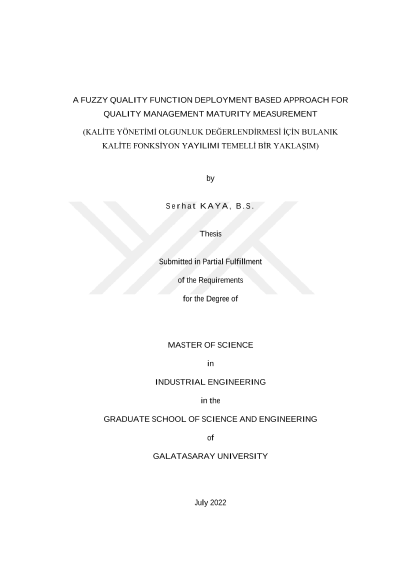 A FUZZY QUALITY FUNCTION DEPLOYMENT BASED APPROACH FOR QUALITY MANAGEMENT MATURITY MEASUREMENT

(KALİTE YÖNETİMİ OLGUNLUK DEĞERLENDİRMESİ İÇİN BULANIK KALİTE FONKSİYON YAYILIMI TEMELLİ BİR YAKLAŞIM)

by

Serhat KAYA, B.S.

Thesis

Submitted in Partial Fulfillment

of the Requirements

for the Degree of

MASTER OF SCIENCE

in

INDUSTRIAL ENGINEERING

in the

GRADUATE SCHOOL OF SCIENCE AND ENGINEERING

of

GALATASARAY UNIVERSITY

July 2022